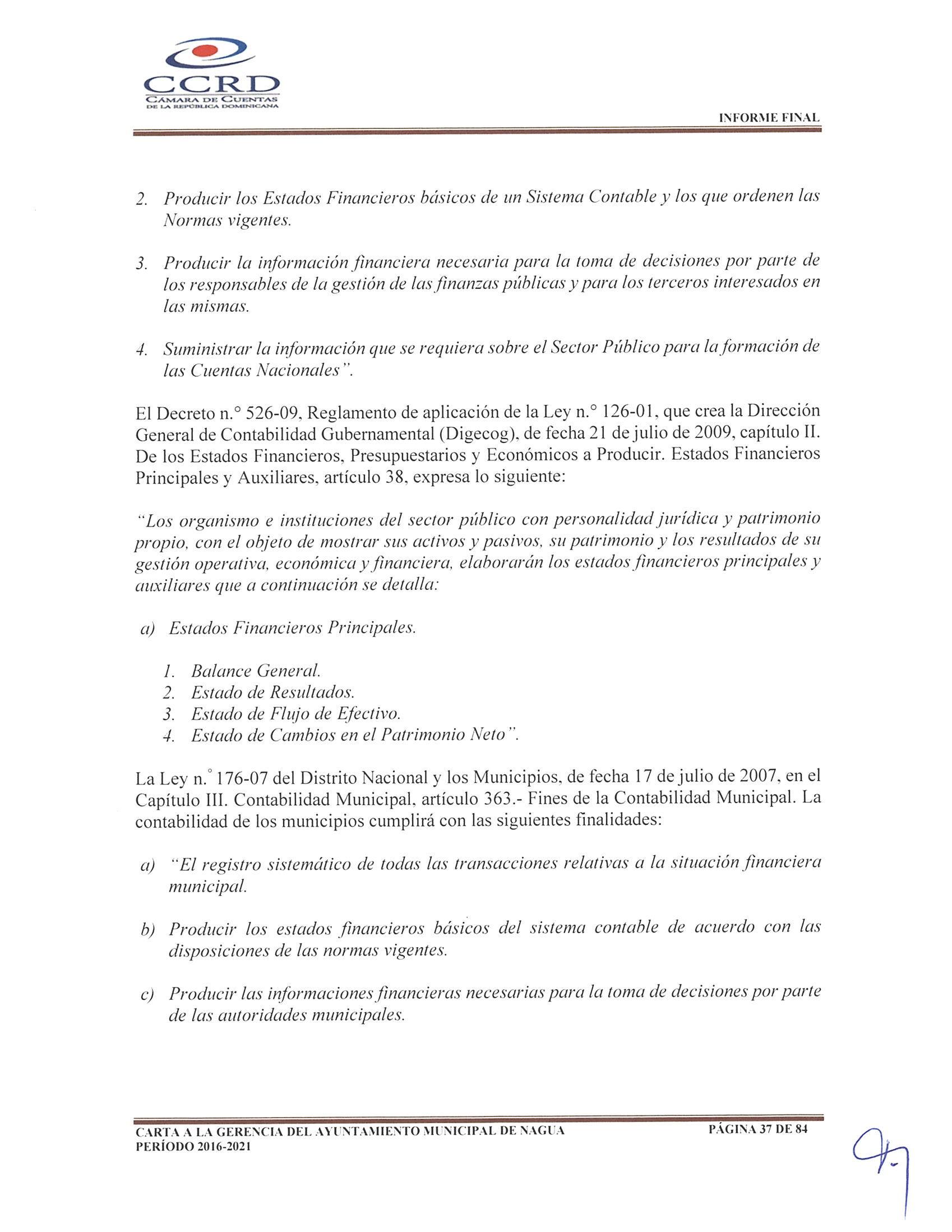 CCRD
CÁMARA DE CUENTAS
DE LA REPÚBLICA DOMINICANA

INFORME FINAL

2. Producir los Estados Financieros básicos de un Sistema Contable y los que ordenen las Normas vigentes.

3. Producir la información financiera necesaria para la toma de decisiones por parte de los responsables de la gestión de las finanzas públicas y para los terceros interesados en las mismas.

4. Suministrar la información que se requiera sobre el Sector Público para la formación de las Cuentas Nacionales".

El Decreto n.° 526-09, Reglamento de aplicación de la Ley n.° 126-01, que crea la Dirección General de Contabilidad Gubernamental (Digecog), de fecha 21 de julio de 2009, capítulo II. De los Estados Financieros, Presupuestarios y Económicos a Producir. Estados Financieros Principales y Auxiliares, artículo 38, expresa lo siguiente:

"Los organismo e instituciones del sector público con personalidad jurídica y patrimonio propio, con el objeto de mostrar sus activos y pasivos, su patrimonio y los resultados de su gestión operativa, económica y financiera, elaborarán los estados financieros principales y auxiliares que a continuación se detalla:

a) Estados Financieros Principales.

1. Balance General.
2. Estado de Resultados.
3. Estado de Flujo de Efectivo.
4. Estado de Cambios en el Patrimonio Neto".

La Ley n.° 176-07 del Distrito Nacional y los Municipios, de fecha 17 de julio de 2007, en el Capítulo III. Contabilidad Municipal, artículo 363.- Fines de la Contabilidad Municipal. La contabilidad de los municipios cumplirá con las siguientes finalidades:

a) "El registro sistemático de todas las transacciones relativas a la situación financiera municipal.

b) Producir los estados financieros básicos del sistema contable de acuerdo con las disposiciones de las normas vigentes.

c) Producir las informaciones financieras necesarias para la toma de decisiones por parte de las autoridades municipales.

CARTA A LA GERENCIA DEL AYUNTAMIENTO MUNICIPAL DE NAGUA
PERÍODO 2016-2021
PÁGINA 37 DE 84